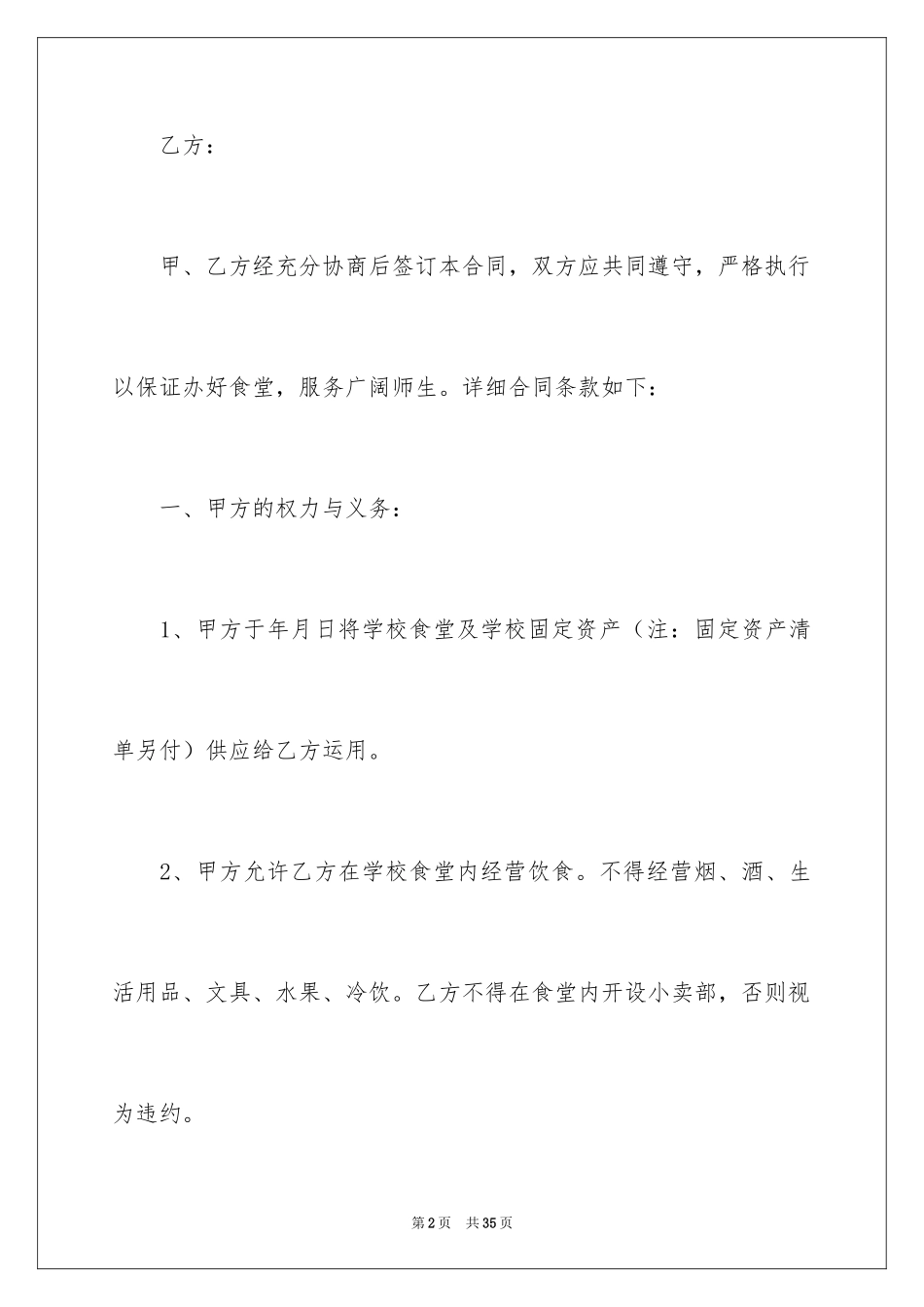 乙方：

甲、乙方经充分协商后签订本合同，双方应共同遵守，严格执行以保证办好食堂，服务广阔师生。详细合同条款如下：

一、甲方的权力与义务：

1、甲方于年月日将学校食堂及学校固定资产（注：固定资产清单另付）供应给乙方运用。

2、甲方允许乙方在学校食堂内经营饮食。不得经营烟、酒、生活用品、文具、水果、冷饮。乙方不得在食堂内开设小卖部，否则视为违约。

第2页 共35页